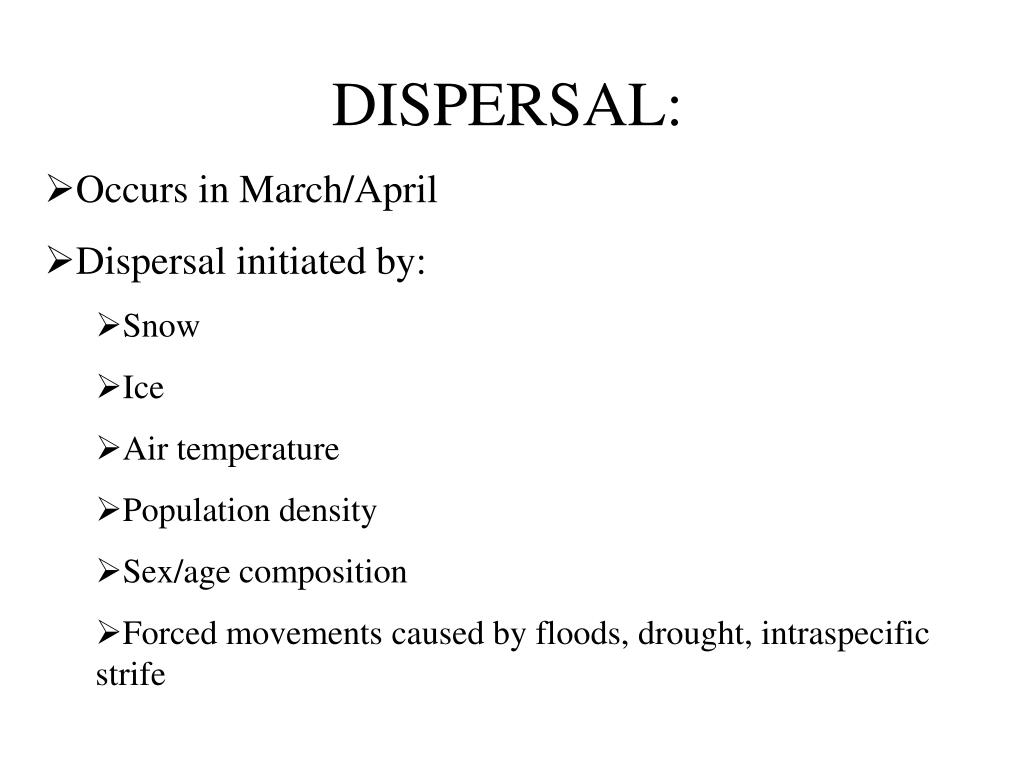 DISPERSAL:

➢Occurs in March/April

➢Dispersal initiated by:

➢Snow

➢Ice

➢Air temperature

➢Population density

➢Sex/age composition

➢Forced movements caused by floods, drought, intraspecific strife